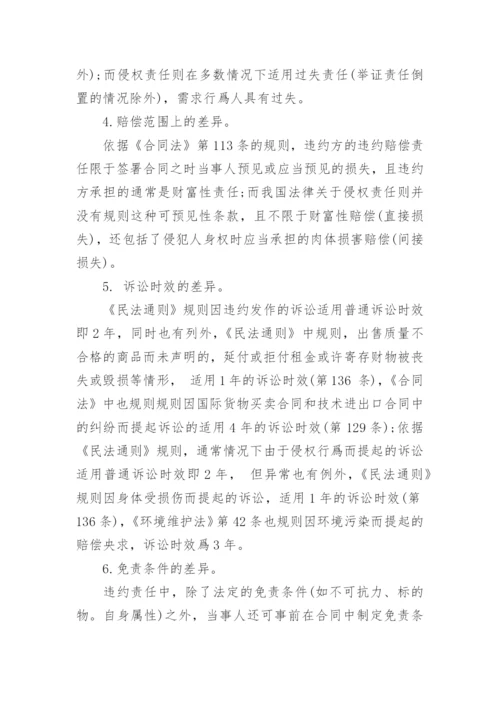 外)；而侵权责任则在多数情况下适用过失责任(举证责任倒置的情况除外)，需求行爲人具有过失。

4.赔偿范围上的差异。

依据《合同法》第113条的规则，违约方的违约赔偿责任限于签署合同之时当事人预见或应当预见的损失，且违约方承担的通常是财富性责任;而我国法律关于侵权责任则并没有规则这种可预见性条款，且不限于财富性赔偿(直接损失)，还包括了侵犯人身权时应当承担的肉体损害赔偿(间接损失)。

5. 诉讼时效的差异。

《民法通则》规则因违约发作的诉讼适用普通诉讼时效即2年，同时也有列外，《民法通则》中规则，出售质量不合格的商品而未声明的，延付或拒付租金或许寄存财物被丧失或毁损等情形， 适用1年的诉讼时效(第136 条)，《合同法》中也规则规则因国际货物买卖合同和技术进出口合同中的纠纷而提起诉讼的适用4年的诉讼时效(第129条);依据《民法通则》规则，通常情况下由于侵权行爲而提起的诉讼适用普通诉讼时效即2年， 但异常也有例外，《民法通则》规则因身体受损伤而提起的诉讼，适用1年的诉讼时效(第136条)，《环境维护法》第42条也规则因环境污染而提起的赔偿央求，诉讼时效爲3年。

6.免责条件的差异。

违约责任中，除了法定的免责条件(如不可抗力、标的物。自身属性)之外，当事人还可事前在合同中制定免责条